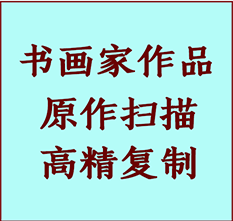 书画家作品
原作扫描
高精复制